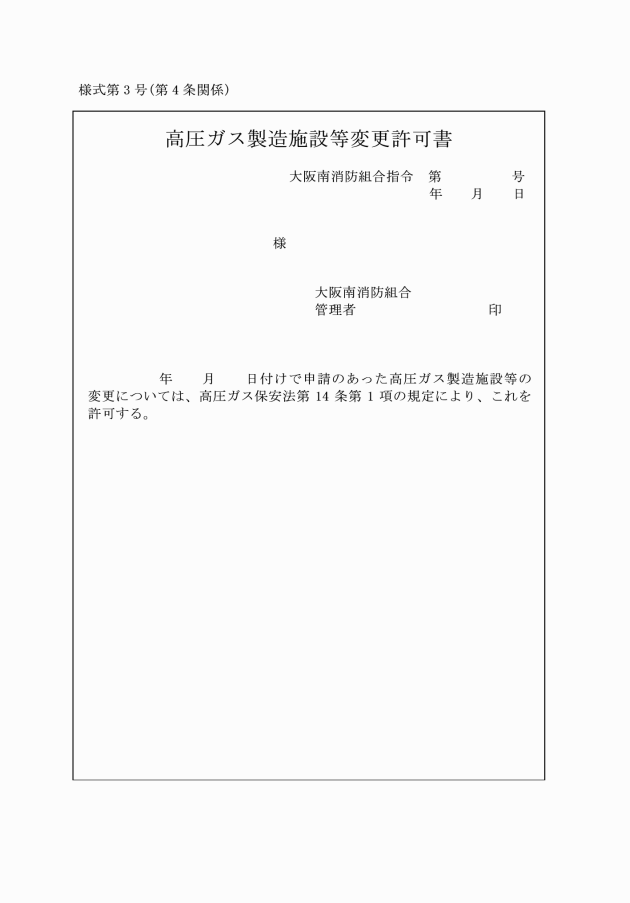 様式第 3 号（第 4 条関係）

高圧ガス製造施設等変更許可書

大阪南消防組合指令　第　　　　号
年　　月　　日

様

大阪南消防組合
管理者　　　　　　　　　印

年　　月　　日付けで申請のあった高圧ガス製造施設等の変更については、高圧ガス保安法第 14 条第 1 項の規定により、これを許可する。